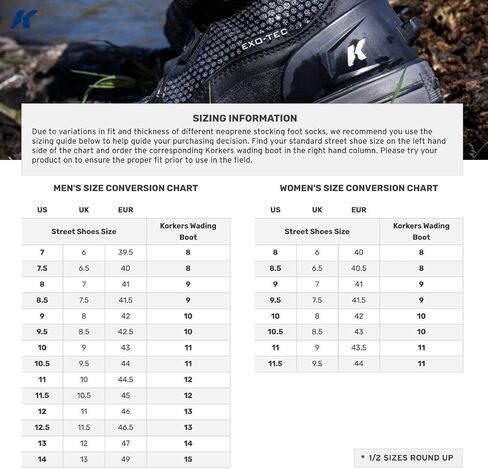 K

EXO-TEC

K

SIZING INFORMATION

Due to variations in fit and thickness of different neoprene stocking foot socks, we recommend you use the sizing guide below to help guide your purchasing decision. Find your standard street shoe size on the left hand side of the chart and order the corresponding Korkers wading boot in the right hand column. Please try your product on to ensure the proper fit prior to use in the field.

MEN'S SIZE CONVERSION CHART

| US | UK | EUR | |
|---|---|---|---|
| Street Shoes Size | | | Korkers Wading Boot |
| 7 | 6 | 39.5 | 8 |
| 7.5 | 6.5 | 40 | 8 |
| 8 | 7 | 41 | 9 |
| 8.5 | 7.5 | 41.5 | 9 |
| 9 | 8 | 42 | 10 |
| 9.5 | 8.5 | 42.5 | 10 |
| 10 | 9 | 43 | 11 |
| 10.5 | 9.5 | 44 | 11 |
| 11 | 10 | 44.5 | 12 |
| 11.5 | 10.5 | 45 | 12 |
| 12 | 11 | 46 | 13 |
| 12.5 | 11.5 | 46.5 | 13 |
| 13 | 12 | 47 | 14 |
| 14 | 13 | 49 | 15 |

WOMEN'S SIZE CONVERSION CHART

| US | UK | EUR | |
|---|---|---|---|
| Street Shoes Size | | | Korkers Wading Boot |
| 8 | 6 | 40 | 8 |
| 8.5 | 6.5 | 40.5 | 8 |
| 9 | 7 | 41 | 9 |
| 9.5 | 7.5 | 41.5 | 9 |
| 10 | 8 | 42 | 10 |
| 10.5 | 8.5 | 43 | 10 |
| 11 | 9 | 43.5 | 11 |
| 11.5 | 9.5 | 44 | 11 |

* 1/2 SIZES ROUND UP